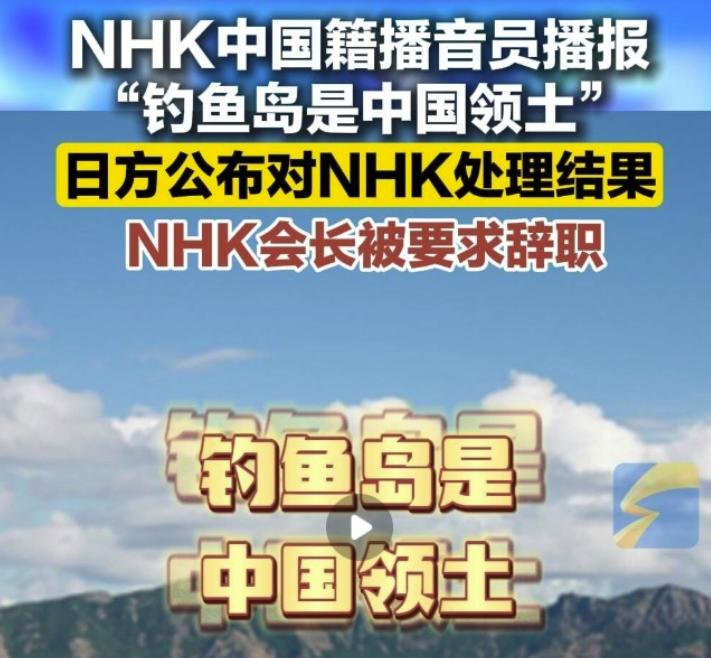 NHK中国籍播音员播报
“钓鱼岛是中国领土”
日方公布对NHK处理结果
NHK会长被要求辞职

钓鱼岛是
中国领土